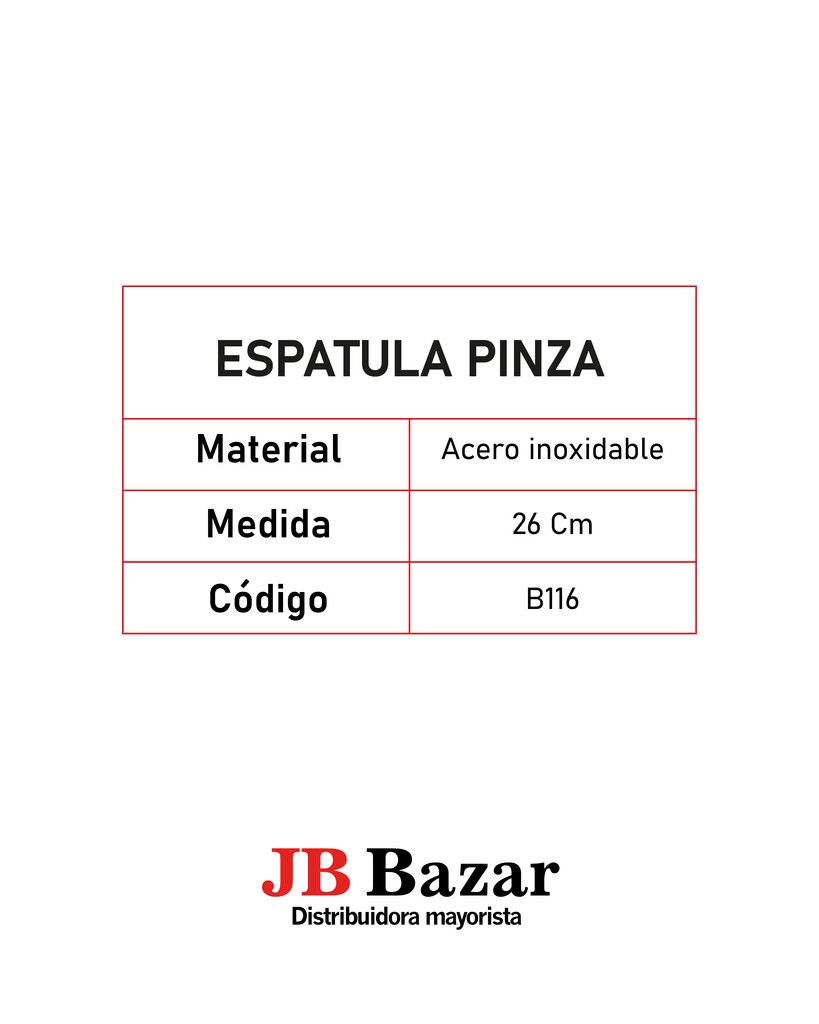 | ESPATULA PINZA | |
|---|---|
| Material | Acero inoxidable |
| Medida | 26 Cm |
| Código | B116 |

JB Bazar
Distribuidora mayorista